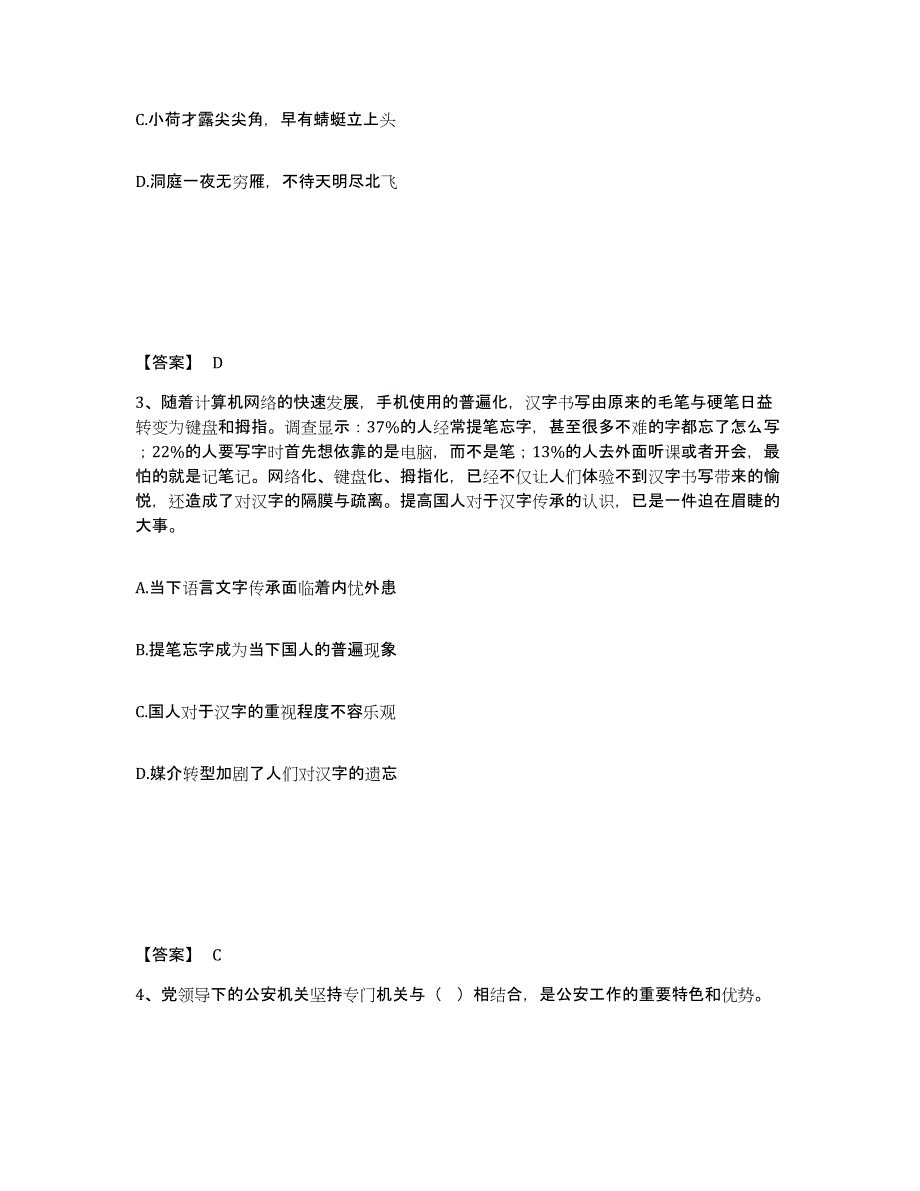 C.小荷才露尖尖角，早有蜻蜓立上头

D.洞庭一夜无穷雁，不待天明尽北飞

【答案】 D

3、随着计算机网络的快速发展，手机使用的普遍化，汉字书写由原来的毛笔与硬笔日益转变为键盘和拇指。调查显示：37%的人经常提笔忘字，甚至很多不难的字都忘了怎么写；22%的人要写字时首先想依靠的是电脑，而不是笔；13%的人去外面听课或者开会，最怕的就是记笔记。网络化、键盘化、拇指化，已经不仅让人们体验不到汉字书写带来的愉悦，还造成了对汉字的隔膜与疏离。提高国人对于汉字传承的认识，已是一件迫在眉睫的大事。

A.当下语言文字传承面临着内忧外患

B.提笔忘字成为当下国人的普遍现象

C.国人对于汉字的重视程度不容乐观

D.媒介转型加剧了人们对汉字的遗忘

【答案】 C

4、党领导下的公安机关坚持专门机关与（ ）相结合，是公安工作的重要特色和优势。